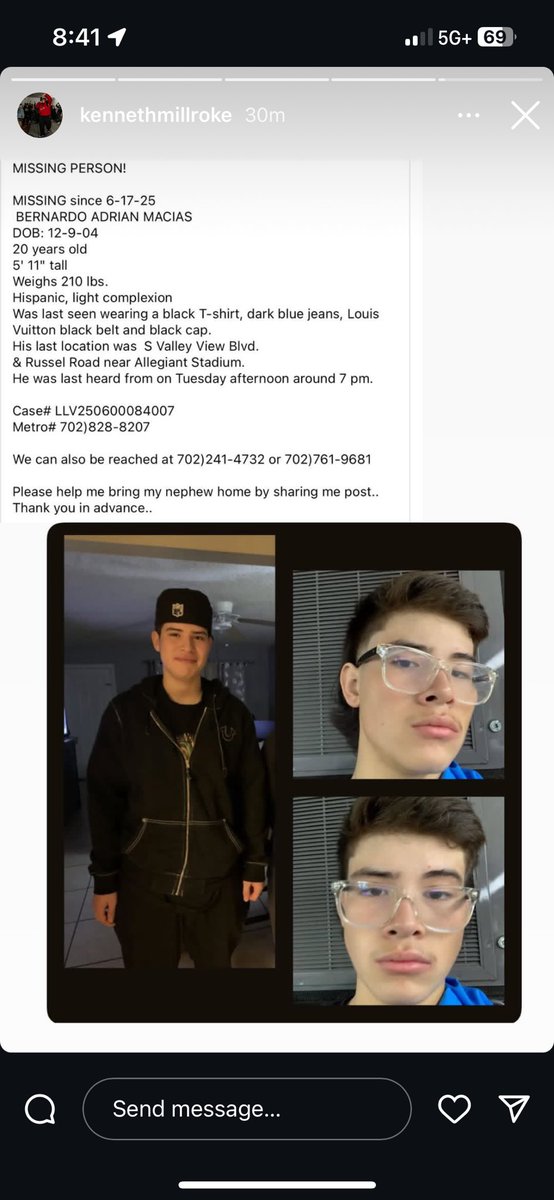 8:41 5G+ 69

kennethmillroke 30m

MISSING PERSON!

MISSING since 6-17-25
BERNARDO ADRIAN MACIAS
DOB: 12-9-04
20 years old
5' 11" tall
Weighs 210 lbs.
Hispanic, light complexion
Was last seen wearing a black T-shirt, dark blue jeans, Louis Vuitton black belt and black cap.
His last location was S Valley View Blvd. & Russel Road near Allegiant Stadium.
He was last heard from on Tuesday afternoon around 7 pm.

Case# LLV250600084007
Metro# 702)828-8207

We can also be reached at 702)241-4732 or 702)761-9681

Please help me bring my nephew home by sharing me post.. Thank you in advance..

Send message...